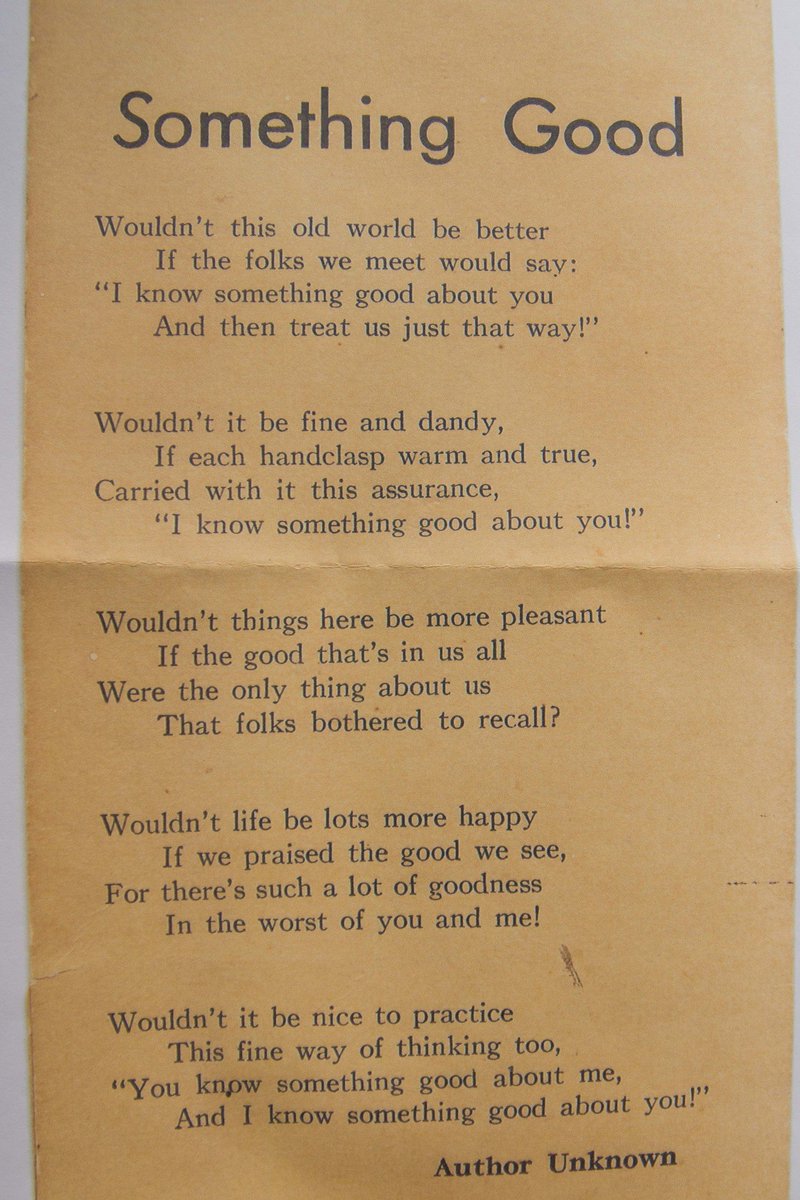 Something Good

Wouldn't this old world be better
If the folks we meet would say:
"I know something good about you
And then treat us just that way!"

Wouldn't it be fine and dandy,
If each handclasp warm and true,
Carried with it this assurance,
"I know something good about you!"

Wouldn't things here be more pleasant
If the good that's in us all
Were the only thing about us
That folks bothered to recall?

Wouldn't life be lots more happy
If we praised the good we see,
For there's such a lot of goodness
In the worst of you and me!

Wouldn't it be nice to practice
This fine way of thinking too,
"You know something good about me,
And I know something good about you!"

Author Unknown